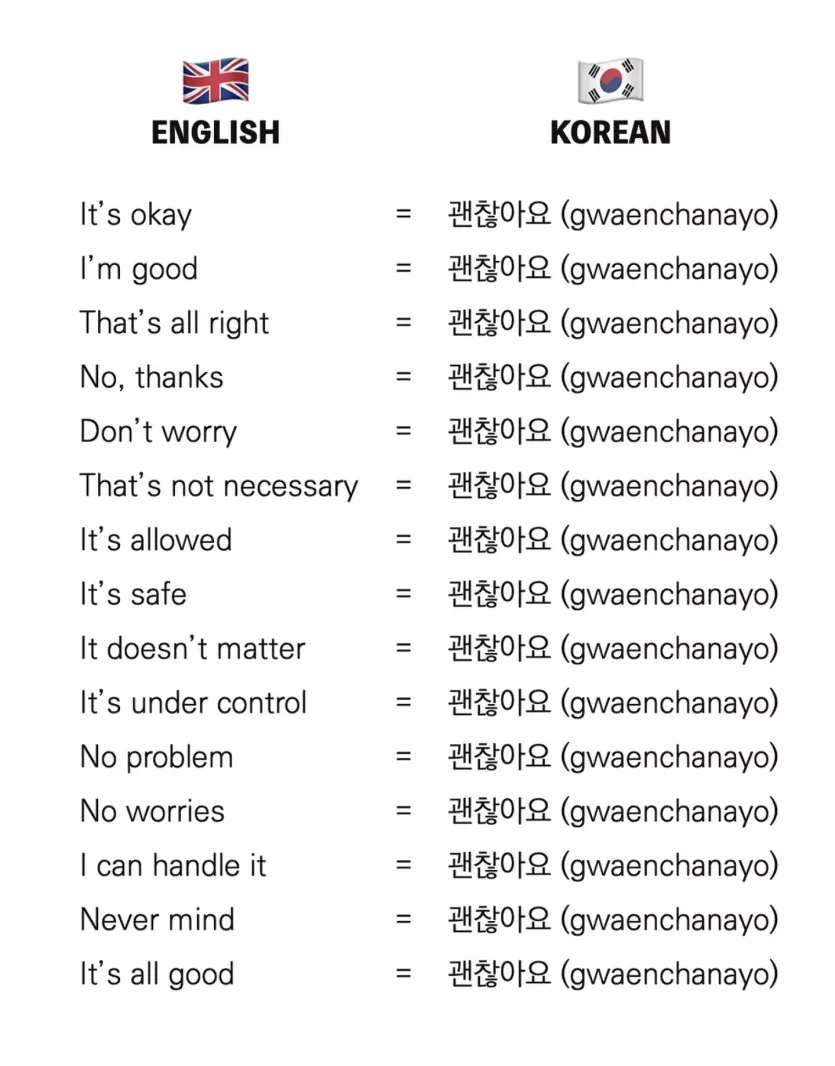 ENGLISH KOREAN

It's okay = 괜찮아요 (gwaenchanayo)
I'm good = 괜찮아요 (gwaenchanayo)
That's all right = 괜찮아요 (gwaenchanayo)
No, thanks = 괜찮아요 (gwaenchanayo)
Don't worry = 괜찮아요 (gwaenchanayo)
That's not necessary = 괜찮아요 (gwaenchanayo)
It's allowed = 괜찮아요 (gwaenchanayo)
It's safe = 괜찮아요 (gwaenchanayo)
It doesn't matter = 괜찮아요 (gwaenchanayo)
It's under control = 괜찮아요 (gwaenchanayo)
No problem = 괜찮아요 (gwaenchanayo)
No worries = 괜찮아요 (gwaenchanayo)
I can handle it = 괜찮아요 (gwaenchanayo)
Never mind = 괜찮아요 (gwaenchanayo)
It's all good = 괜찮아요 (gwaenchanayo)